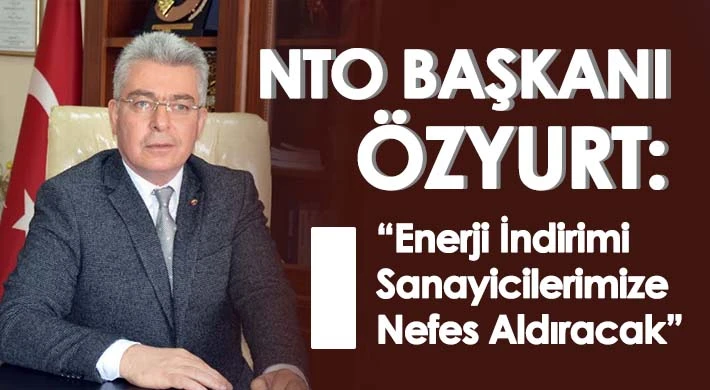 NTO BAŞKANI ÖZYURT:

“Enerji İndirimi Sanayicilerimize Nefes Aldıracak”